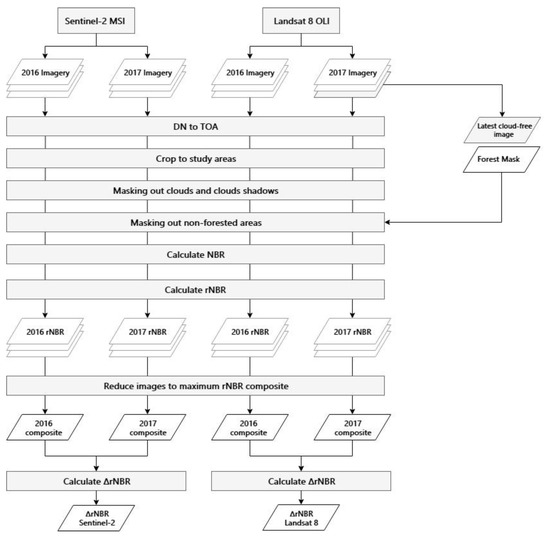 Sentinel-2 MSI

Landsat 8 OLI

2016 Imagery

2017 Imagery

2016 Imagery

2017 Imagery

DN to TOA

Latest cloud-free image

Crop to study areas

Forest Mask

Masking out clouds and clouds shadows

Masking out non-forested areas

Calculate NBR

Calculate rNBR

2016 rNBR

2017 rNBR

2016 rNBR

2017 rNBR

Reduce images to maximum rNBR composite

2016 composite

2017 composite

2016 composite

2017 composite

Calculate ΔrNBR

Calculate ΔrNBR

ΔrNBR Sentinel-2

ΔrNBR Landsat 8